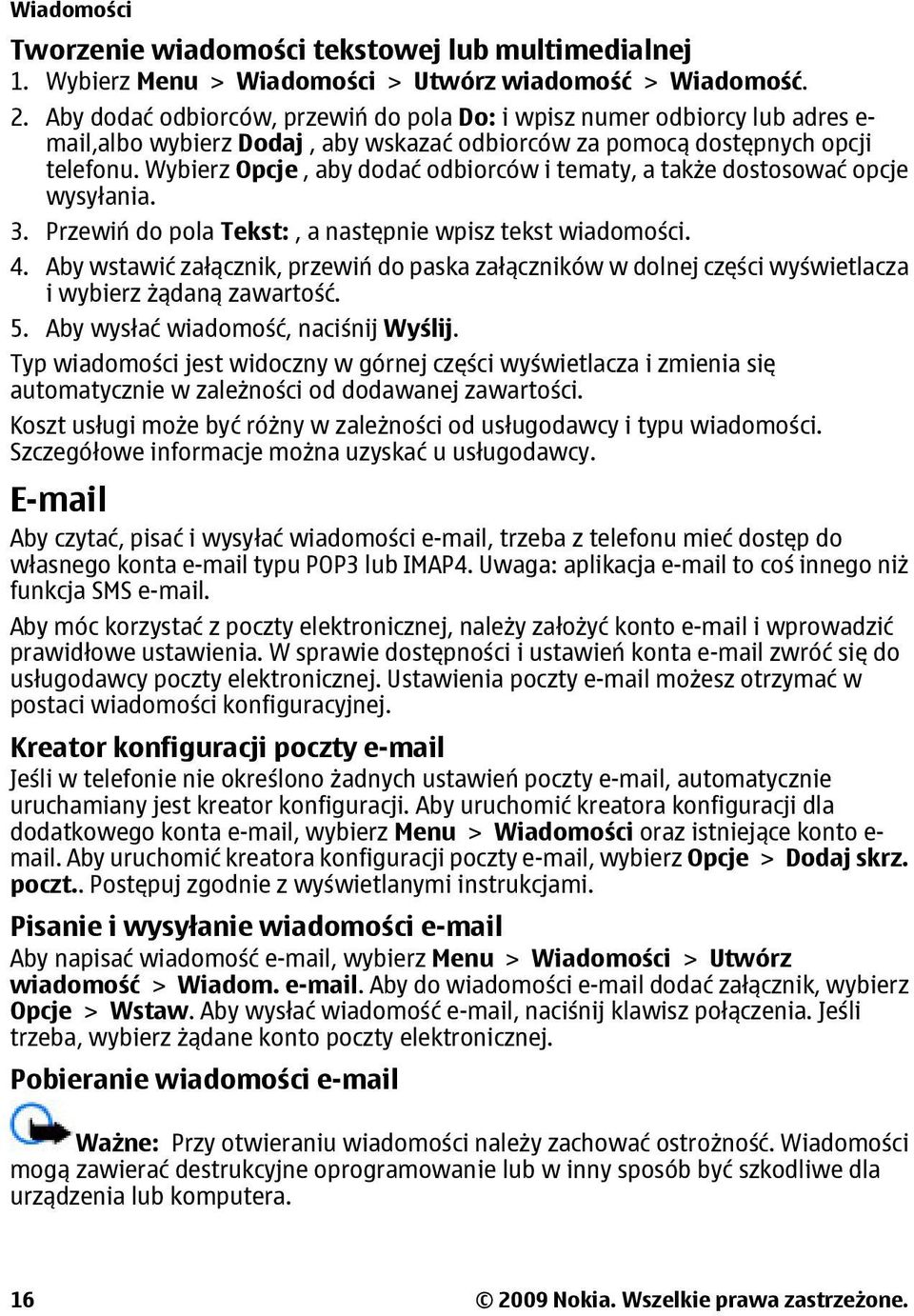 Wiadomości

Tworzenie wiadomości tekstowej lub multimedialnej

1. Wybierz Menu > Wiadomości > Utwórz wiadomość > Wiadomość.
2. Aby dodać odbiorców, przewiń do pola Do: i wpisz numer odbiorcy lub adres e-mail,albo wybierz Dodaj , aby wskazać odbiorców za pomocą dostępnych opcji telefonu. Wybierz Opcje , aby dodać odbiorców i tematy, a także dostosować opcje wysyłania.
3. Przewiń do pola Tekst: , a następnie wpisz tekst wiadomości.
4. Aby wstawić załącznik, przewiń do paska załączników w dolnej części wyświetlacza i wybierz żądaną zawartość.
5. Aby wysłać wiadomość, naciśnij Wyślij.

Typ wiadomości jest widoczny w górnej części wyświetlacza i zmienia się automatycznie w zależności od dodawanej zawartości.

Koszt usługi może być różny w zależności od usługodawcy i typu wiadomości. Szczegółowe informacje można uzyskać u usługodawcy.

E-mail

Aby czytać, pisać i wysyłać wiadomości e-mail, trzeba z telefonu mieć dostęp do własnego konta e-mail typu POP3 lub IMAP4. Uwaga: aplikacja e-mail to coś innego niż funkcja SMS e-mail.

Aby móc korzystać z poczty elektronicznej, należy założyć konto e-mail i wprowadzić prawidłowe ustawienia. W sprawie dostępności i ustawień konta e-mail zwróć się do usługodawcy poczty elektronicznej. Ustawienia poczty e-mail możesz otrzymać w postaci wiadomości konfiguracyjnej.

Kreator konfiguracji poczty e-mail

Jeśli w telefonie nie określono żadnych ustawień poczty e-mail, automatycznie uruchamiany jest kreator konfiguracji. Aby uruchomić kreatora konfiguracji dla dodatkowego konta e-mail, wybierz Menu > Wiadomości oraz istniejące konto e-mail. Aby uruchomić kreatora konfiguracji poczty e-mail, wybierz Opcje > Dodaj skrz. poczt.. Postępuj zgodnie z wyświetlanymi instrukcjami.

Pisanie i wysyłanie wiadomości e-mail

Aby napisać wiadomość e-mail, wybierz Menu > Wiadomości > Utwórz wiadomość > Wiadom. e-mail. Aby do wiadomości e-mail dodać załącznik, wybierz Opcje > Wstaw. Aby wysłać wiadomość e-mail, naciśnij klawisz połączenia. Jeśli trzeba, wybierz żądane konto poczty elektronicznej.

Pobieranie wiadomości e-mail

Ważne: Przy otwieraniu wiadomości należy zachować ostrożność. Wiadomości mogą zawierać destrukcyjne oprogramowanie lub w inny sposób być szkodliwe dla urządzenia lub komputera.

16 © 2009 Nokia. Wszelkie prawa zastrzeżone.